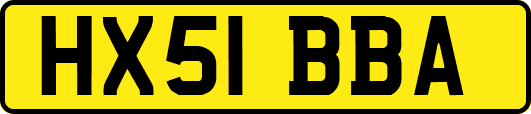 HX51 BBA